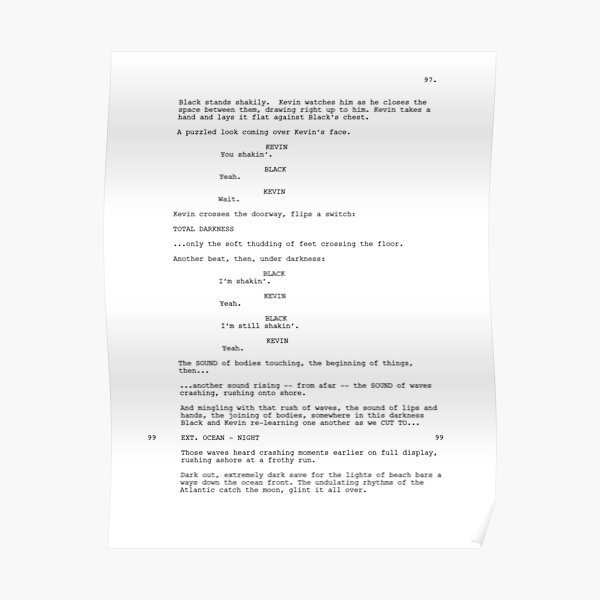 97.

Black stands shakily. Kevin watches him as he closes the space between them, drawing right up to him. Kevin takes a hand and lays it flat against Black's chest.

A puzzled look coming over Kevin's face.

KEVIN
You shakin'.

BLACK
Yeah.

KEVIN
Wait.

Kevin crosses the doorway, flips a switch:

TOTAL DARKNESS

...only the soft thudding of feet crossing the floor.

Another beat, then, under darkness:

BLACK
I'm shakin'.

KEVIN
Yeah.

BLACK
I'm still shakin'.

KEVIN
Yeah.

The SOUND of bodies touching, the beginning of things, then...

...another sound rising -- from afar -- the SOUND of waves crashing, rushing onto shore.

And mingling with that rush of waves, the sound of lips and hands, the joining of bodies, somewhere in this darkness Black and Kevin re-learning one another as we CUT TO...

99 EXT. OCEAN - NIGHT 99

Those waves heard crashing moments earlier on full display, rushing ashore at a frothy run.

Dark out, extremely dark save for the lights of beach bars a ways down the ocean front. The undulating rhythms of the Atlantic catch the moon, glint it all over.